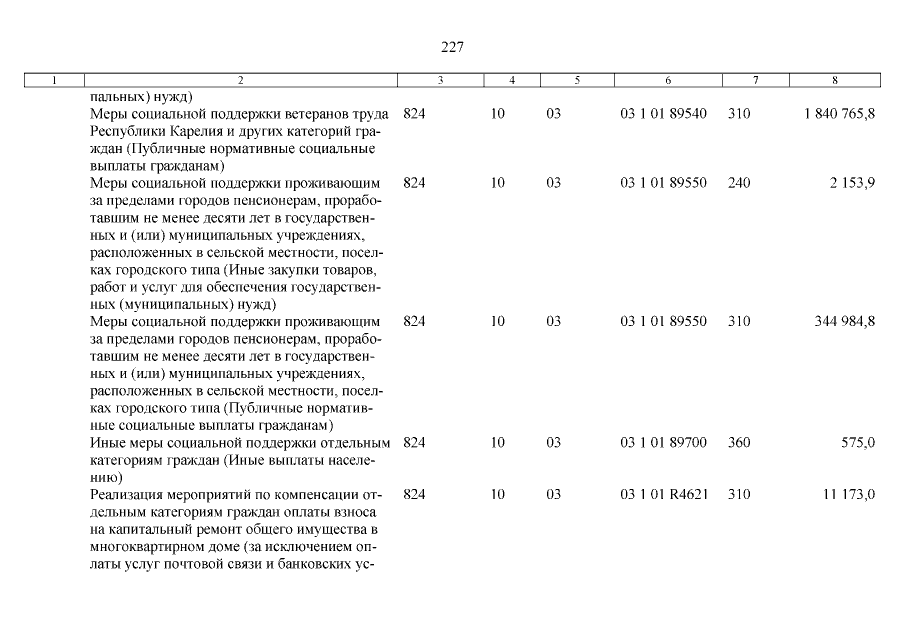 227

| 1 | 2 | 3 | 4 | 5 | 6 | 7 | 8 |
|---|---|---|---|---|---|---|---|
|  | пальных) нужд) |  |  |  |  |  |  |
|  | Меры социальной поддержки ветеранов труда Республики Карелия и других категорий граждан (Публичные нормативные социальные выплаты гражданам) | 824 | 10 | 03 | 03 1 01 89540 | 310 | 1 840 765,8 |
|  | Меры социальной поддержки проживающим за пределами городов пенсионерам, проработавшим не менее десяти лет в государственных и (или) муниципальных учреждениях, расположенных в сельской местности, поселках городского типа (Иные закупки товаров, работ и услуг для обеспечения государственных (муниципальных) нужд) | 824 | 10 | 03 | 03 1 01 89550 | 240 | 2 153,9 |
|  | Меры социальной поддержки проживающим за пределами городов пенсионерам, проработавшим не менее десяти лет в государственных и (или) муниципальных учреждениях, расположенных в сельской местности, поселках городского типа (Публичные нормативные социальные выплаты гражданам) | 824 | 10 | 03 | 03 1 01 89550 | 310 | 344 984,8 |
|  | Иные меры социальной поддержки отдельным категориям граждан (Иные выплаты населению) | 824 | 10 | 03 | 03 1 01 89700 | 360 | 575,0 |
|  | Реализация мероприятий по компенсации отдельным категориям граждан оплаты взноса на капитальный ремонт общего имущества в многоквартирном доме (за исключением оплаты услуг почтовой связи и банковских ус- | 824 | 10 | 03 | 03 1 01 R4621 | 310 | 11 173,0 |